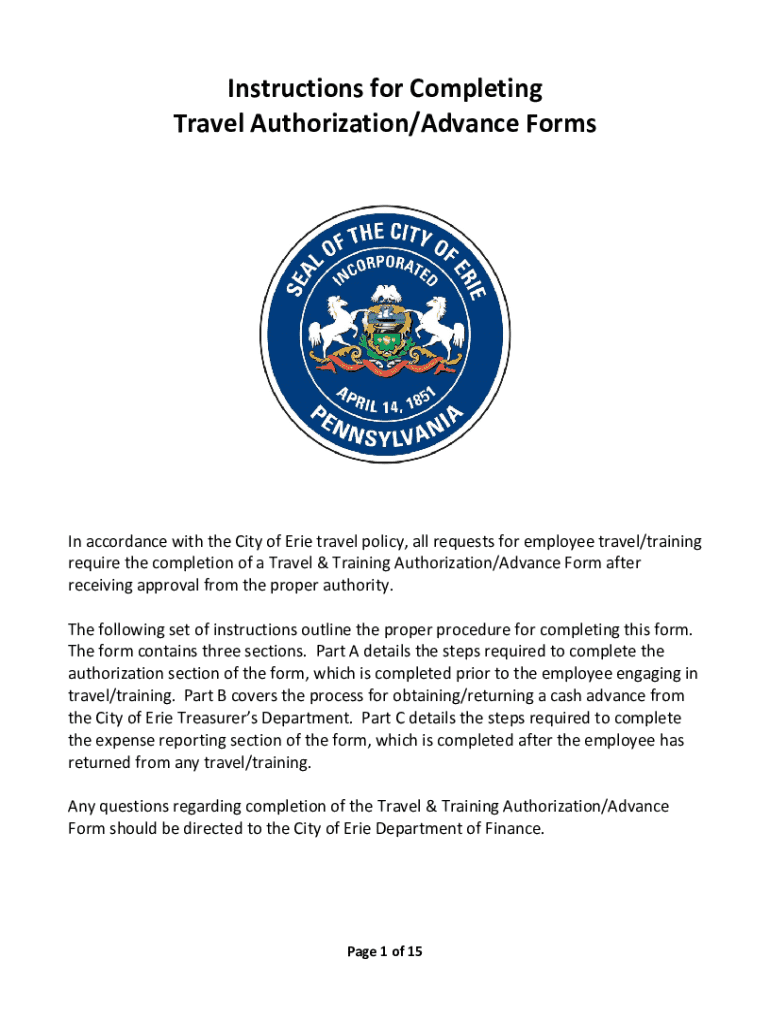 Instructions for Completing
Travel Authorization/Advance Forms

SEAL OF THE CITY OF ERIE
INCORPORATED
APRIL 14, 1851
PENNSYLVANIA

In accordance with the City of Erie travel policy, all requests for employee travel/training require the completion of a Travel & Training Authorization/Advance Form after receiving approval from the proper authority.

The following set of instructions outline the proper procedure for completing this form. The form contains three sections. Part A details the steps required to complete the authorization section of the form, which is completed prior to the employee engaging in travel/training. Part B covers the process for obtaining/returning a cash advance from the City of Erie Treasurer's Department. Part C details the steps required to complete the expense reporting section of the form, which is completed after the employee has returned from any travel/training.

Any questions regarding completion of the Travel & Training Authorization/Advance Form should be directed to the City of Erie Department of Finance.

Page 1 of 15